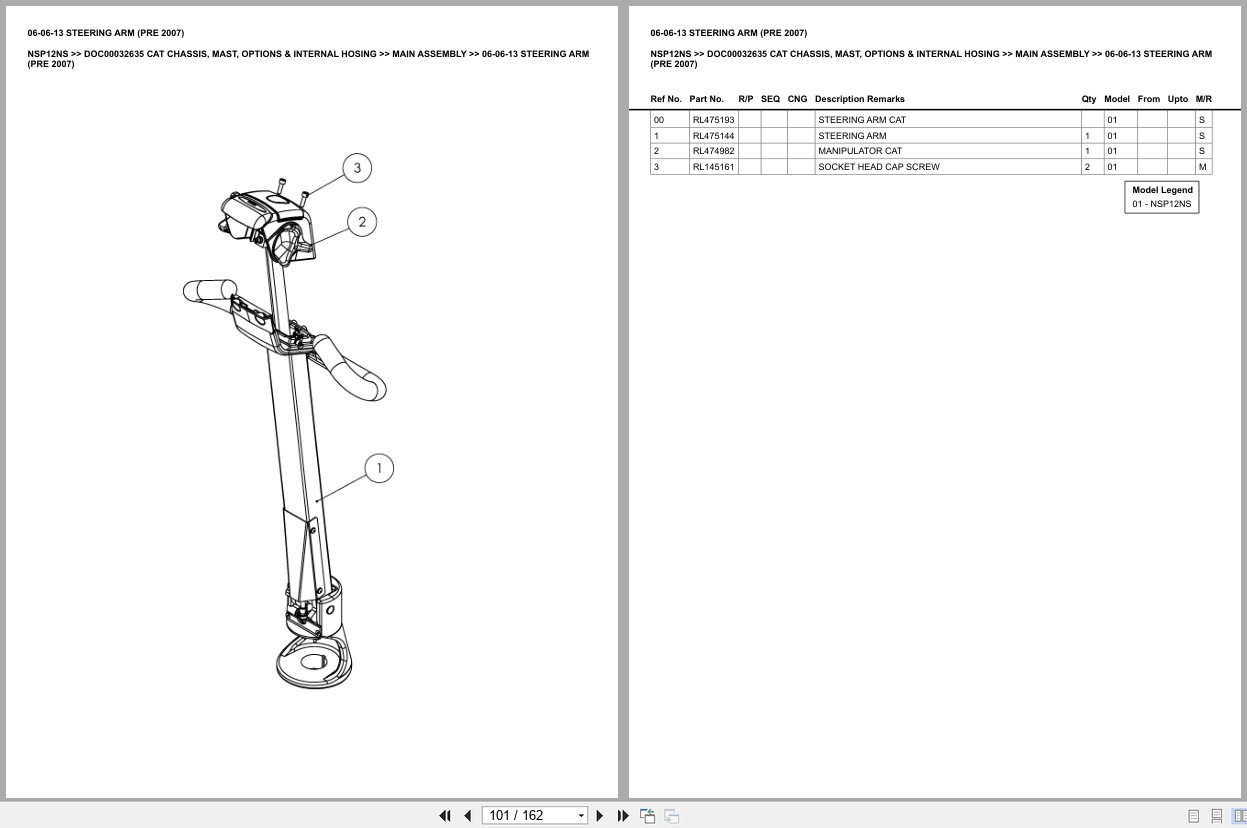 06-06-13 STEERING ARM (PRE 2007)

NSP12NS >> DOC00032635 CAT CHASSIS, MAST, OPTIONS & INTERNAL HOSING >> MAIN ASSEMBLY >> 06-06-13 STEERING ARM (PRE 2007)

3
2
1

06-06-13 STEERING ARM (PRE 2007)

NSP12NS >> DOC00032635 CAT CHASSIS, MAST, OPTIONS & INTERNAL HOSING >> MAIN ASSEMBLY >> 06-06-13 STEERING ARM (PRE 2007)

| Ref No. | Part No. | R/P | SEQ | CNG | Description Remarks | Qty | Model | From | Upto | M/R |
|---|---|---|---|---|---|---|---|---|---|---|
| 00 | RL475193 | | | | STEERING ARM CAT | | 01 | | | S |
| 1 | RL475144 | | | | STEERING ARM | 1 | 01 | | | S |
| 2 | RL474982 | | | | MANIPULATOR CAT | 1 | 01 | | | S |
| 3 | RL145161 | | | | SOCKET HEAD CAP SCREW | 2 | 01 | | | M |

Model Legend
01 - NSP12NS

101 / 162